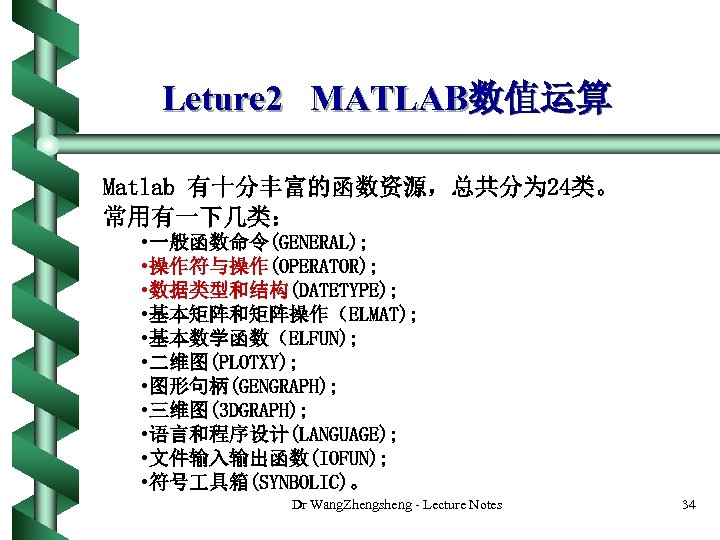 Leture2 MATLAB数值运算

Matlab 有十分丰富的函数资源，总共分为24类。
常用有一下几类：
•一般函数命令(GENERAL)；
•操作符与操作(OPERATOR)；
•数据类型和结构(DATETYPE)；
•基本矩阵和矩阵操作（ELMAT)；
•基本数学函数（ELFUN)；
•二维图(PLOTXY)；
•图形句柄(GENGRAPH)；
•三维图(3DGRAPH)；
•语言和程序设计(LANGUAGE)；
•文件输入输出函数(IOFUN)；
•符号工具箱(SYNBOLIC)。

Dr WangZhengsheng - Lecture Notes

34